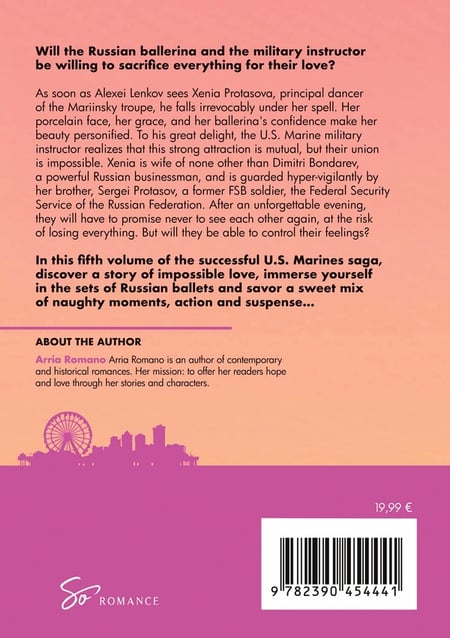 Will the Russian ballerina and the military instructor be willing to sacrifice everything for their love?

As soon as Alexei Lenkov sees Xenia Protasova, principal dancer of the Mariinsky troupe, he falls irrevocably under her spell. Her porcelain face, her grace, and her ballerina's confidence make her beauty personified. To his great delight, the U.S. Marine military instructor realizes that this strong attraction is mutual, but their union is impossible. Xenia is wife of none other than Dimitri Bondarev, a powerful Russian businessman, and is guarded hyper-vigilantly by her brother, Sergei Protasov, a former FSB soldier, the Federal Security Service of the Russian Federation. After an unforgettable evening, they will have to promise never to see each other again, at the risk of losing everything. But will they be able to control their feelings?

In this fifth volume of the successful U.S. Marines saga, discover a story of impossible love, immerse yourself in the sets of Russian ballets and savor a sweet mix of naughty moments, action and suspense...

ABOUT THE AUTHOR

Arria Romano Arria Romano is an author of contemporary and historical romances. Her mission: to offer her readers hope and love through her stories and characters.

19,99 €

9 782390 454441

So ROMANCE